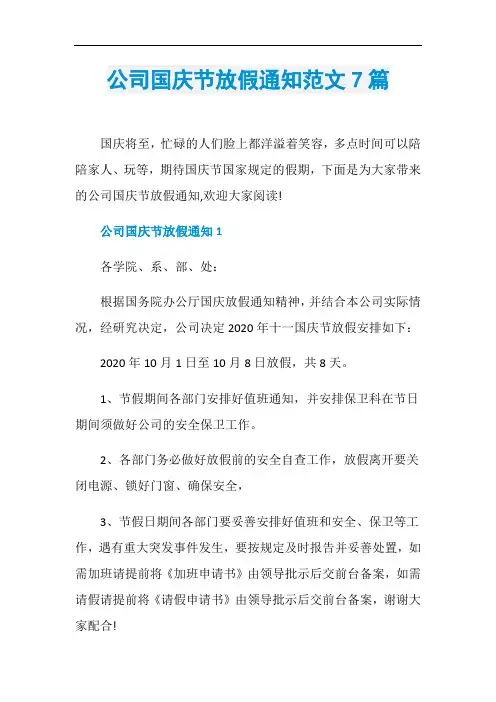 公司国庆节放假通知范文 7 篇

国庆将至，忙碌的人们脸上都洋溢着笑容，多点时间可以陪陪家人、玩等，期待国庆节国家规定的假期，下面是为大家带来的公司国庆节放假通知,欢迎大家阅读!

公司国庆节放假通知 1

各学院、系、部、处：

根据国务院办公厅国庆放假通知精神，并结合本公司实际情况，经研究决定，公司决定 2020 年十一国庆节放假安排如下：

2020 年 10 月 1 日至 10 月 8 日放假，共 8 天。

1、节假期间各部门安排好值班通知，并安排保卫科在节日期间须做好公司的安全保卫工作。

2、各部门务必做好放假前的安全自查工作，放假离开要关闭电源、锁好门窗、确保安全，

3、节假日期间各部门要妥善安排好值班和安全、保卫等工作，遇有重大突发事件发生，要按规定及时报告并妥善处置，如需加班请提前将《加班申请书》由领导批示后交前台备案，如需请假请提前将《请假申请书》由领导批示后交前台备案，谢谢大家配合!